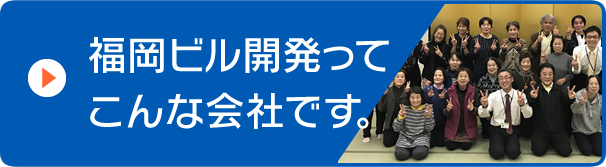 福岡ビル開発って
こんな会社です。